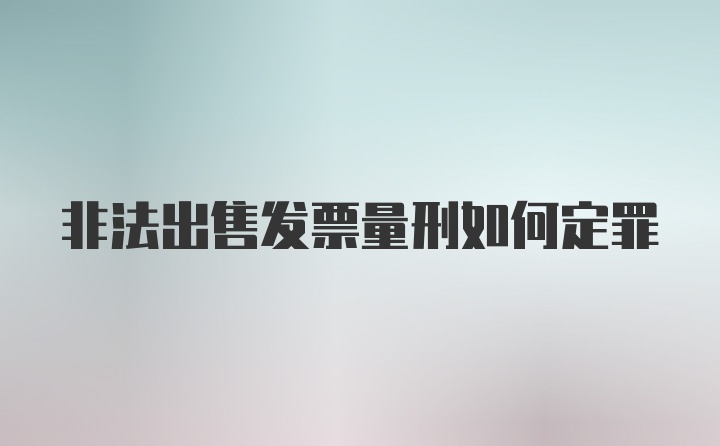 非法出售发票量刑如何定罪